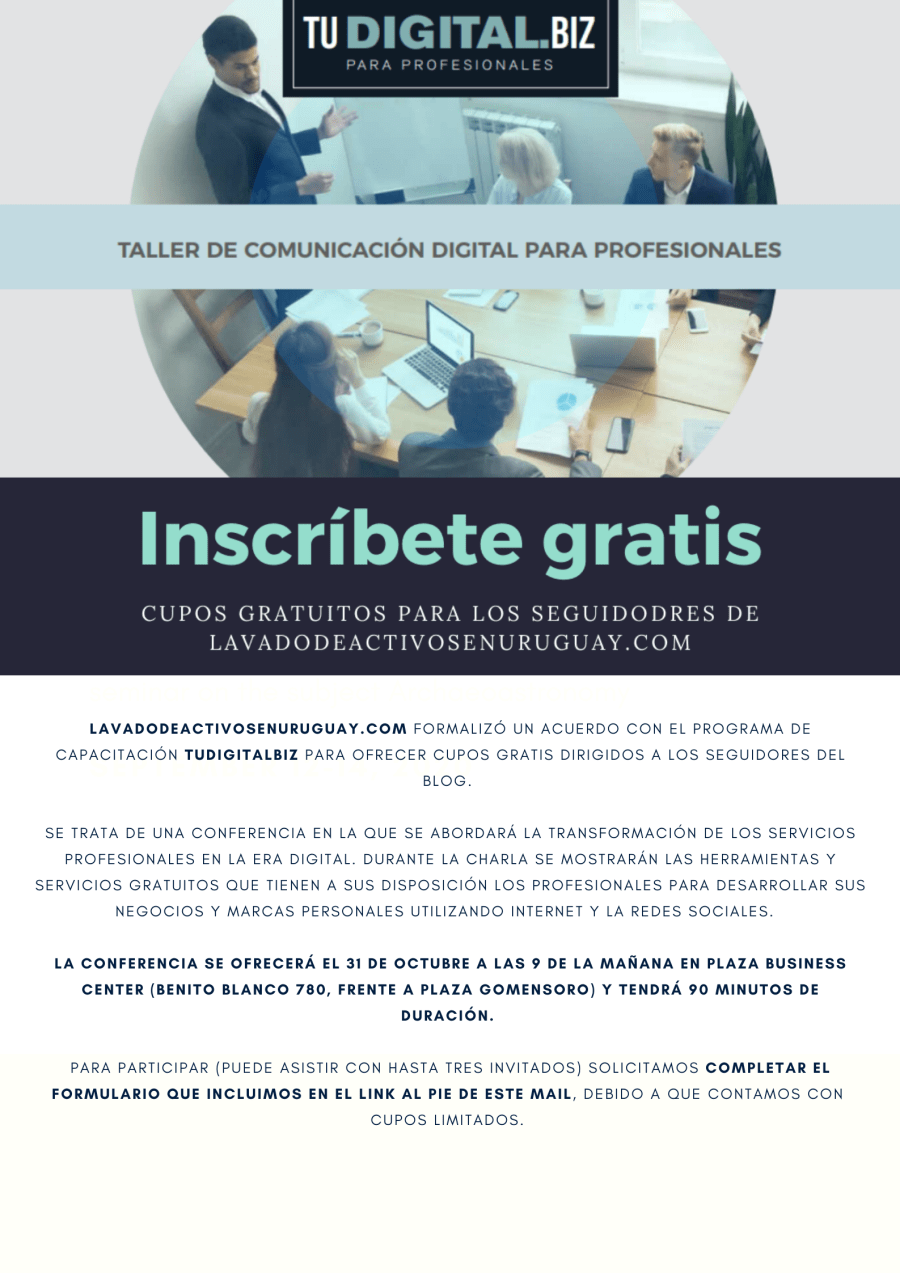 TU DIGITAL.BIZ
PARA PROFESIONALES

TALLER DE COMUNICACIÓN DIGITAL PARA PROFESIONALES

Inscríbete gratis

CUPOS GRATUITOS PARA LOS SEGUIDODRES DE LAVADODEACTIVOSENURUGUAY.COM

LAVADODEACTIVOSENURUGUAY.COM FORMALIZÓ UN ACUERDO CON EL PROGRAMA DE CAPACITACIÓN TUDIGITALBIZ PARA OFRECER CUPOS GRATIS DIRIGIDOS A LOS SEGUIDORES DEL BLOG.

SE TRATA DE UNA CONFERENCIA EN LA QUE SE ABORDARÁ LA TRANSFORMACIÓN DE LOS SERVICIOS PROFESIONALES EN LA ERA DIGITAL. DURANTE LA CHARLA SE MOSTRARÁN LAS HERRAMIENTAS Y SERVICIOS GRATUITOS QUE TIENEN A SUS DISPOSICIÓN LOS PROFESIONALES PARA DESARROLLAR SUS NEGOCIOS Y MARCAS PERSONALES UTILIZANDO INTERNET Y LA REDES SOCIALES.

LA CONFERENCIA SE OFRECERÁ EL 31 DE OCTUBRE A LAS 9 DE LA MAÑANA EN PLAZA BUSINESS CENTER (BENITO BLANCO 780, FRENTE A PLAZA GOMENSORO) Y TENDRÁ 90 MINUTOS DE DURACIÓN.

PARA PARTICIPAR (PUEDE ASISTIR CON HASTA TRES INVITADOS) SOLICITAMOS COMPLETAR EL FORMULARIO QUE INCLUIMOS EN EL LINK AL PIE DE ESTE MAIL, DEBIDO A QUE CONTAMOS CON CUPOS LIMITADOS.